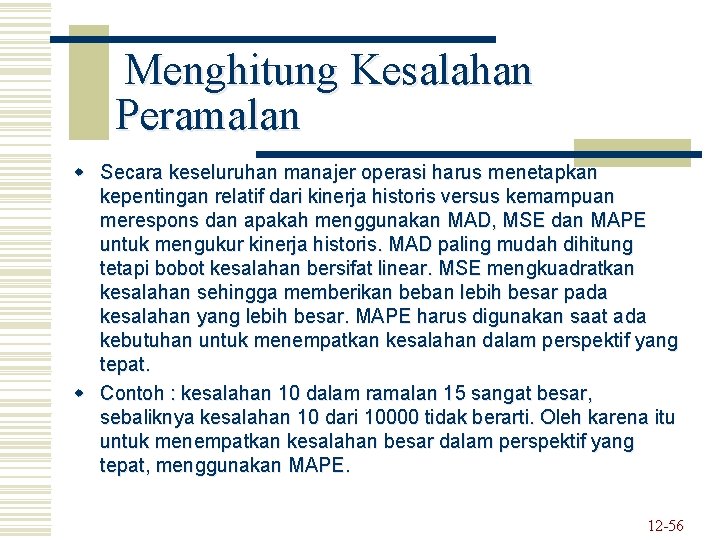 Menghitung Kesalahan Peramalan

Secara keseluruhan manajer operasi harus menetapkan kepentingan relatif dari kinerja historis versus kemampuan merespons dan apakah menggunakan MAD, MSE dan MAPE untuk mengukur kinerja historis. MAD paling mudah dihitung tetapi bobot kesalahan bersifat linear. MSE mengkuadratkan kesalahan sehingga memberikan beban lebih besar pada kesalahan yang lebih besar. MAPE harus digunakan saat ada kebutuhan untuk menempatkan kesalahan dalam perspektif yang tepat.

Contoh : kesalahan 10 dalam ramalan 15 sangat besar, sebaliknya kesalahan 10 dari 10000 tidak berarti. Oleh karena itu untuk menempatkan kesalahan besar dalam perspektif yang tepat, menggunakan MAPE.

12-56